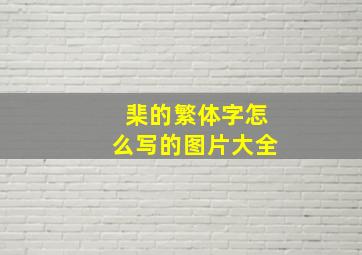 棐的繁体字怎么写的图片大全